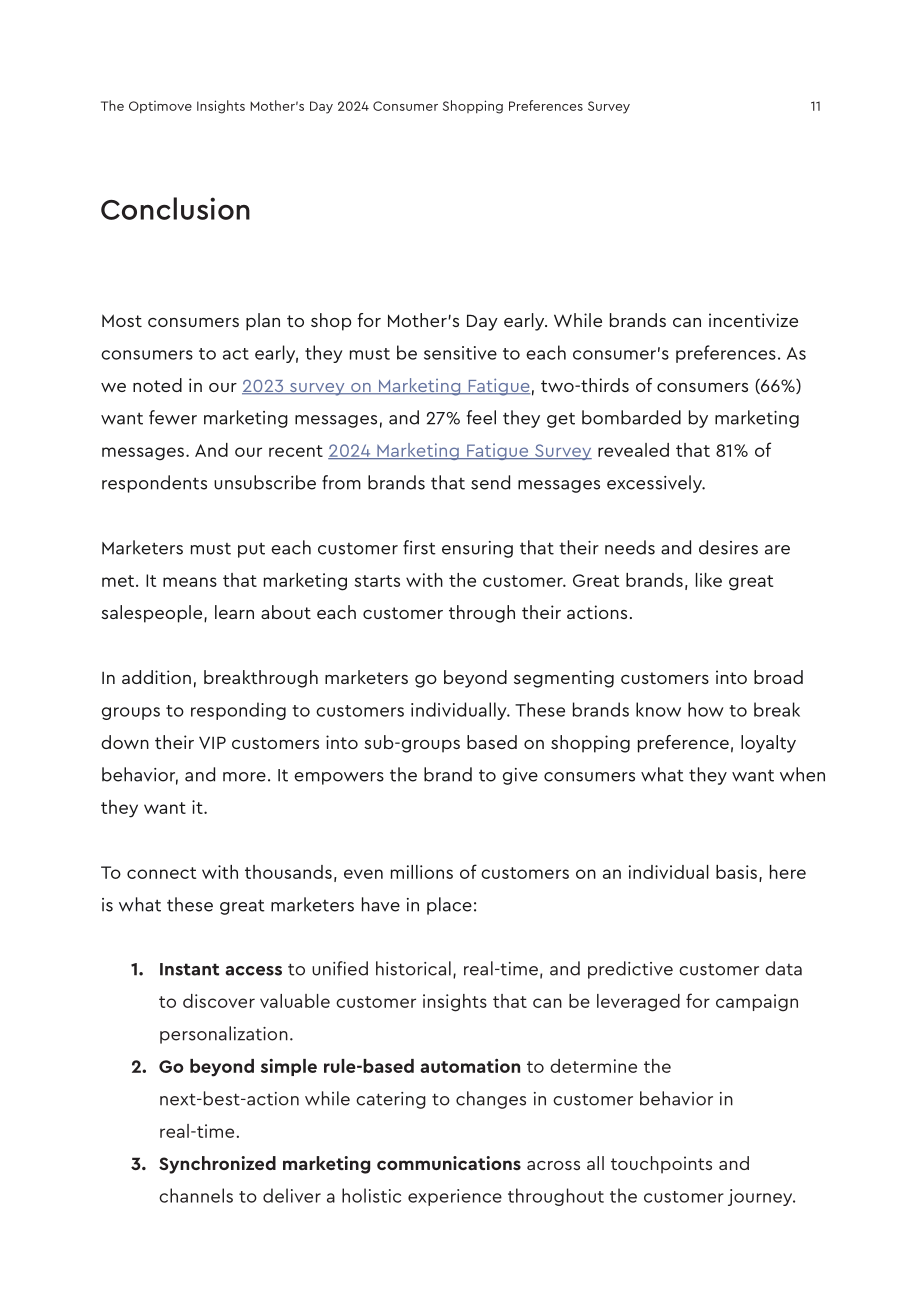 The Optimove Insights Mother's Day 2024 Consumer Shopping Preferences Survey 11

Conclusion

Most consumers plan to shop for Mother's Day early. While brands can incentivize consumers to act early, they must be sensitive to each consumer's preferences. As we noted in our 2023 survey on Marketing Fatigue, two-thirds of consumers (66%) want fewer marketing messages, and 27% feel they get bombarded by marketing messages. And our recent 2024 Marketing Fatigue Survey revealed that 81% of respondents unsubscribe from brands that send messages excessively.

Marketers must put each customer first ensuring that their needs and desires are met. It means that marketing starts with the customer. Great brands, like great salespeople, learn about each customer through their actions.

In addition, breakthrough marketers go beyond segmenting customers into broad groups to responding to customers individually. These brands know how to break down their VIP customers into sub-groups based on shopping preference, loyalty behavior, and more. It empowers the brand to give consumers what they want when they want it.

To connect with thousands, even millions of customers on an individual basis, here is what these great marketers have in place:

1. Instant access to unified historical, real-time, and predictive customer data to discover valuable customer insights that can be leveraged for campaign personalization.
2. Go beyond simple rule-based automation to determine the next-best-action while catering to changes in customer behavior in real-time.
3. Synchronized marketing communications across all touchpoints and channels to deliver a holistic experience throughout the customer journey.